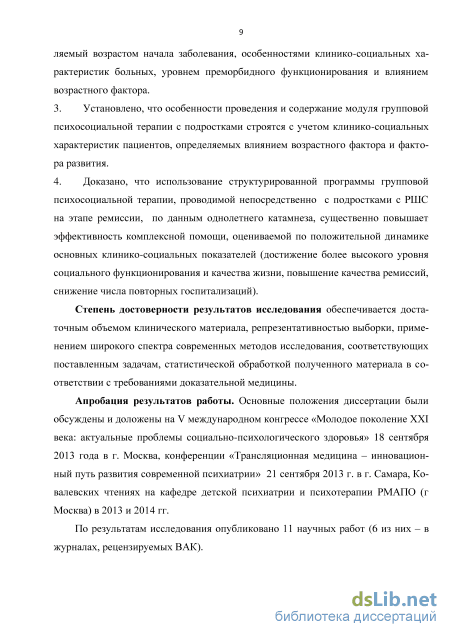 9

ляемый возрастом начала заболевания, особенностями клинико-социальных характеристик больных, уровнем преморбидного функционирования и влиянием возрастного фактора.

3. Установлено, что особенности проведения и содержание модуля групповой психосоциальной терапии с подростками строятся с учетом клинико-социальных характеристик пациентов, определяемых влиянием возрастного фактора и фактора развития.

4. Доказано, что использование структурированной программы групповой психосоциальной терапии, проводимой непосредственно с подростками с РШС на этапе ремиссии, по данным однолетнего катамнеза, существенно повышает эффективность комплексной помощи, оцениваемой по положительной динамике основных клинико-социальных показателей (достижение более высокого уровня социального функционирования и качества жизни, повышение качества ремиссий, снижение числа повторных госпитализаций).

Степень достоверности результатов исследования обеспечивается достаточным объемом клинического материала, репрезентативностью выборки, применением широкого спектра современных методов исследования, соответствующих поставленным задачам, статистической обработкой полученного материала в соответствии с требованиями доказательной медицины.

Апробация результатов работы. Основные положения диссертации были обсуждены и доложены на V международном конгрессе «Молодое поколение XXI века: актуальные проблемы социально-психологического здоровья» 18 сентября 2013 года в г. Москва, конференции «Трансляционная медицина – инновационный путь развития современной психиатрии» 21 сентября 2013 г. в г. Самара, Ковалевских чтениях на кафедре детской психиатрии и психотерапии РМАПО (г Москва) в 2013 и 2014 гг.

По результатам исследования опубликовано 11 научных работ (6 из них – в журналах, рецензируемых ВАК).

dsLib.net
библиотека диссертаций